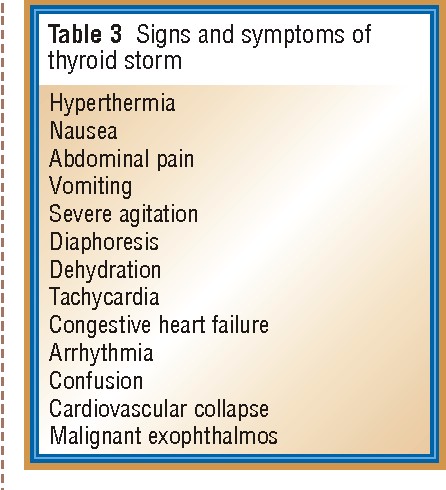 Table 3 Signs and symptoms of thyroid storm

Hyperthermia
Nausea
Abdominal pain
Vomiting
Severe agitation
Diaphoresis
Dehydration
Tachycardia
Congestive heart failure
Arrhythmia
Confusion
Cardiovascular collapse
Malignant exophthalmos